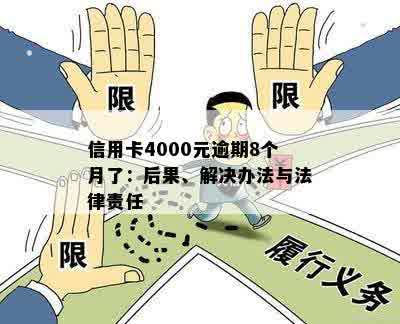 限

限

信用卡4000元逾期8个月了：后果、解决办法与法律责任

限

履行义务